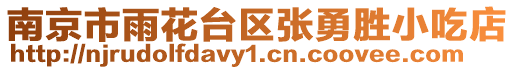 南京市雨花台区张勇胜小吃店
http://njrudolfdavy1.cn.coovee.com